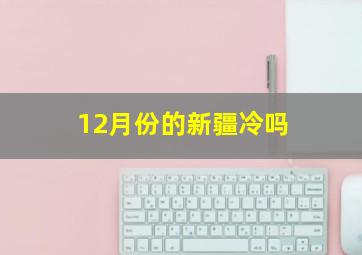 12月份的新疆冷吗